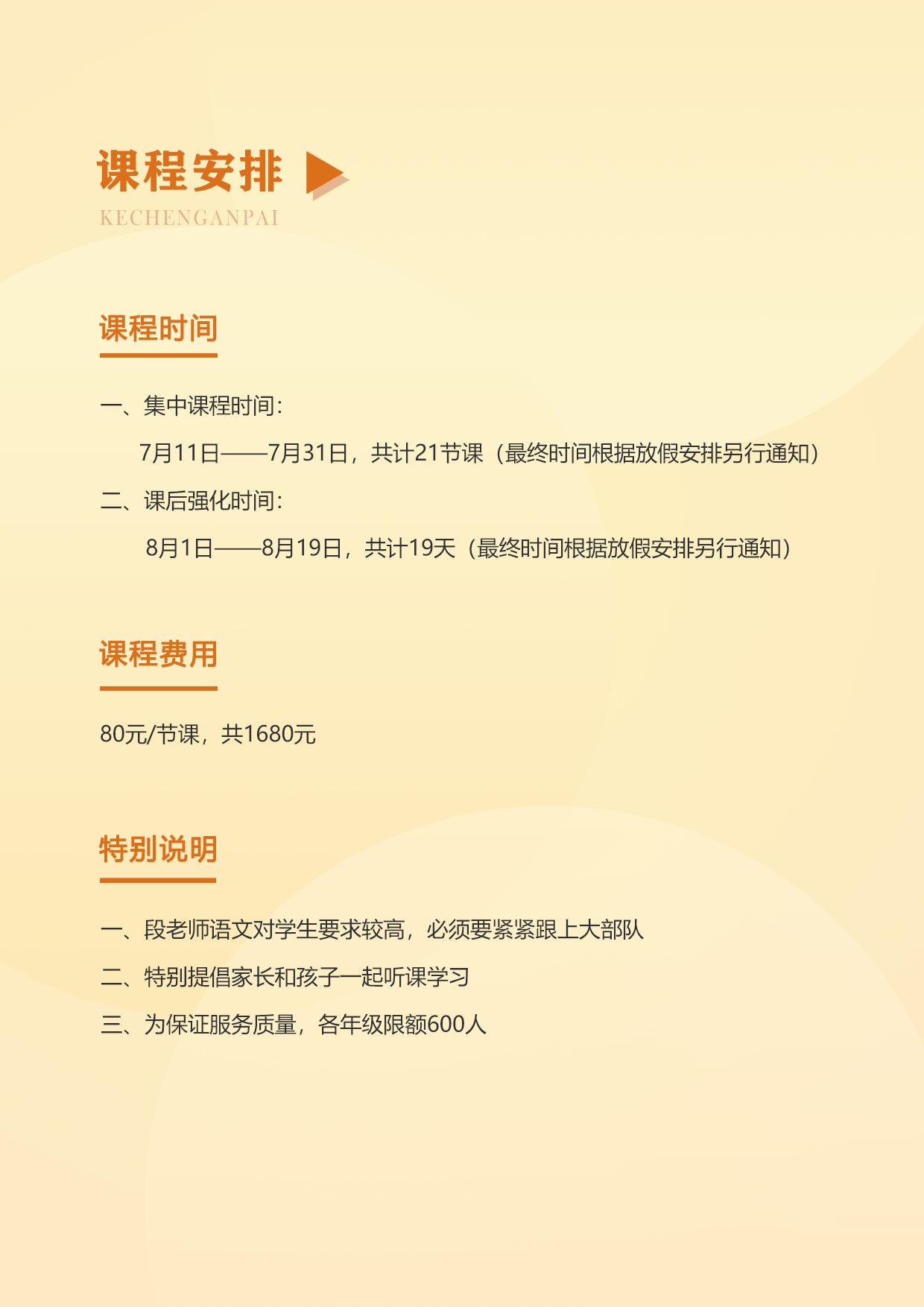 课程安排

KECHENGANPAI

课程时间

一、集中课程时间:

7月11日——7月31日，共计21节课（最终时间根据放假安排另行通知）

二、课后强化时间:

8月1日——8月19日，共计19天（最终时间根据放假安排另行通知）

课程费用

80元/节课，共1680元

特别说明

一、段老师语文对学生要求较高，必须要紧紧跟上大部队

二、特别提倡家长和孩子一起听课学习

三、为保证服务质量，各年级限额600人